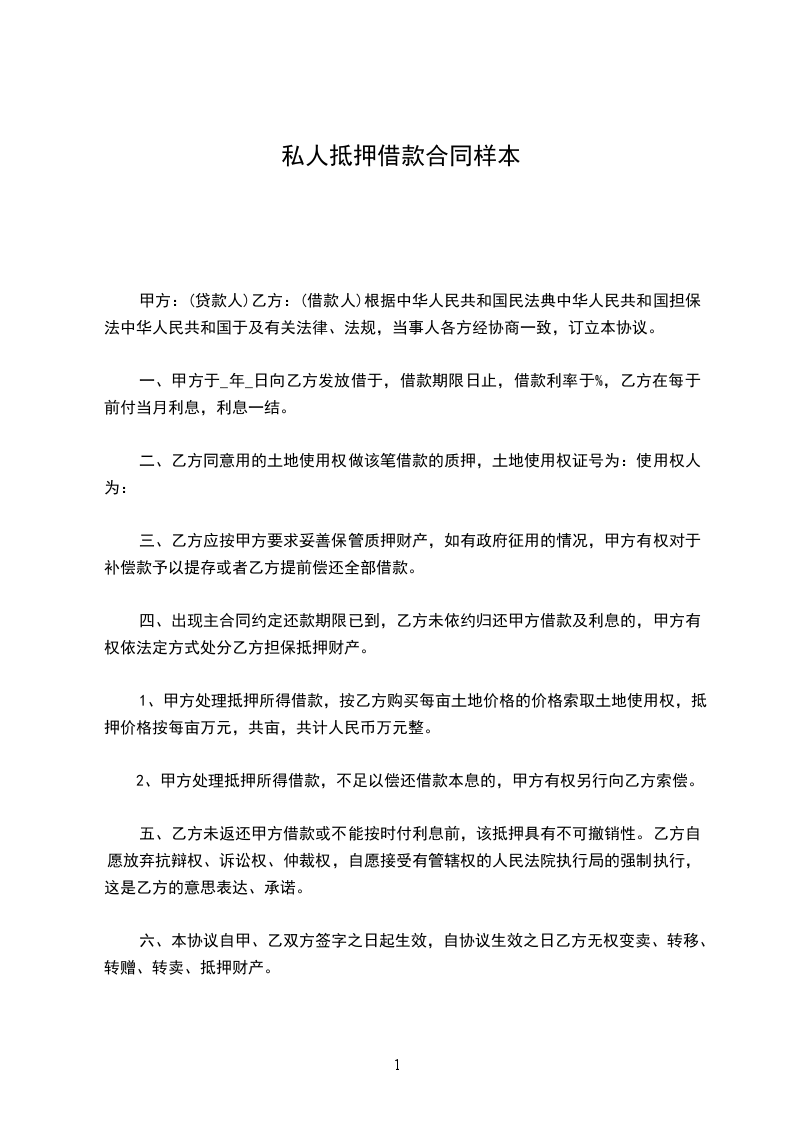 私人抵押借款合同样本

甲方：(贷款人)乙方：(借款人)根据中华人民共和国民法典中华人民共和国担保法中华人民共和国于及有关法律、法规，当事人各方经协商一致，订立本协议。

一、甲方于_年_日向乙方发放借于，借款期限日止，借款利率于%，乙方在每于前付当月利息，利息一结。

二、乙方同意用的土地使用权做该笔借款的质押，土地使用权证号为：使用权人为：

三、乙方应按甲方要求妥善保管质押财产，如有政府征用的情况，甲方有权对于补偿款予以提存或者乙方提前偿还全部借款。

四、出现主合同约定还款期限已到，乙方未依约归还甲方借款及利息的，甲方有权依法定方式处分乙方担保抵押财产。

1、甲方处理抵押所得借款，按乙方购买每亩土地价格的价格索取土地使用权，抵押价格按每亩万元，共亩，共计人民币万元整。

2、甲方处理抵押所得借款，不足以偿还借款本息的，甲方有权另行向乙方索偿。

五、乙方未返还甲方借款或不能按时付利息前，该抵押具有不可撤销性。乙方自愿放弃抗辩权、诉讼权、仲裁权，自愿接受有管辖权的人民法院执行局的强制执行，这是乙方的意思表达、承诺。

六、本协议自甲、乙双方签字之日起生效，自协议生效之日乙方无权变卖、转移、转赠、转卖、抵押财产。

1